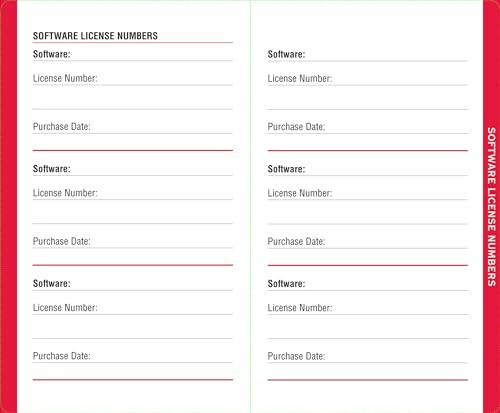 SOFTWARE LICENSE NUMBERS

Software:

License Number:

Purchase Date:

Software:

License Number:

Purchase Date:

Software:

License Number:

Purchase Date:

Software:

License Number:

Purchase Date:

Software:

License Number:

Purchase Date:

Software:

License Number:

Purchase Date:

SOFTWARE LICENSE NUMBERS